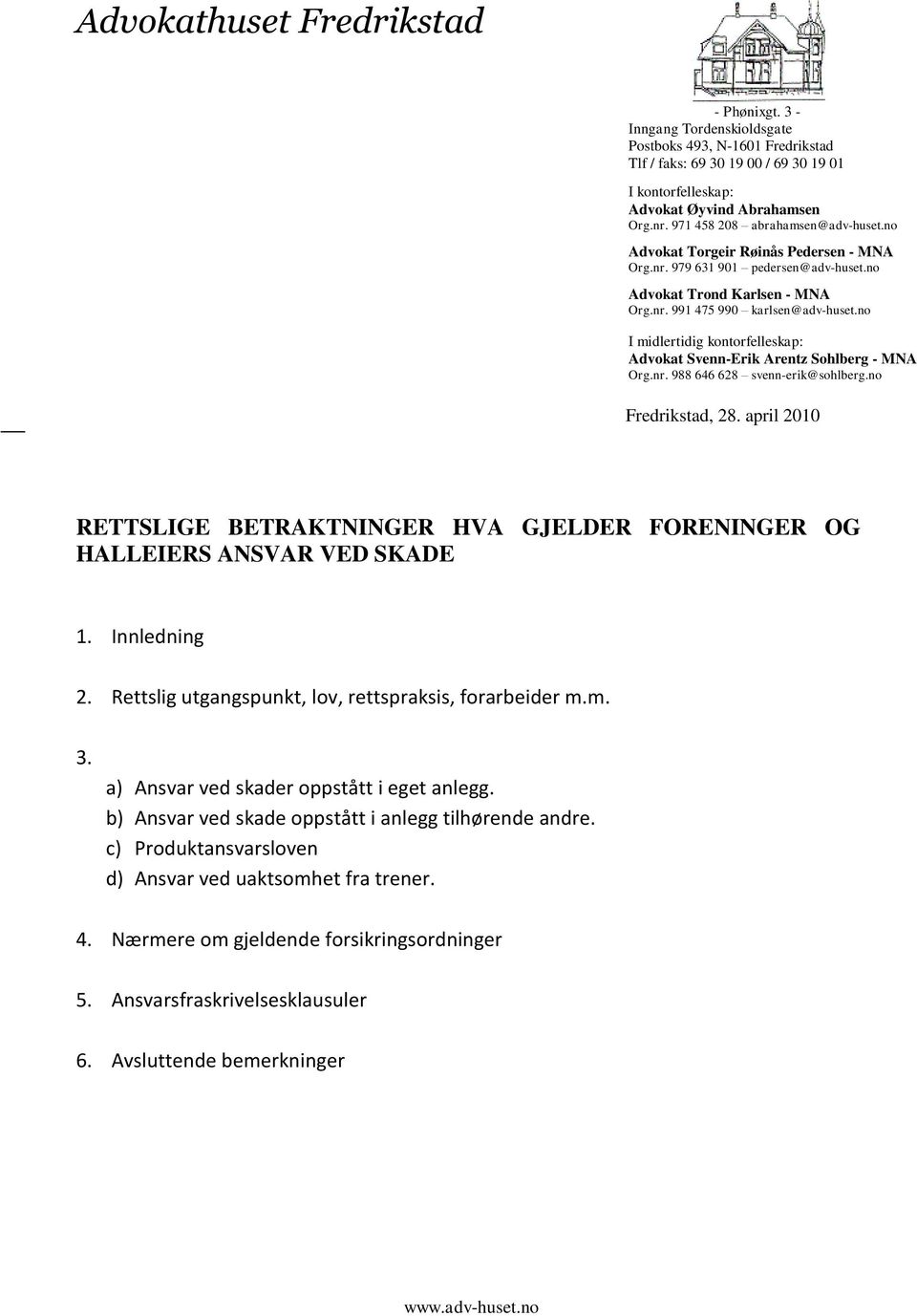 Advokathuset Fredrikstad

- Phønixgt. 3 -
Inngang Tordenskioldsgate
Postboks 493, N-1601 Fredrikstad
Tlf / faks: 69 30 19 00 / 69 30 19 01

I kontorfelleskap:
Advokat Øyvind Abrahamsen
Org.nr. 971 458 208 – abrahamsen@adv-huset.no

Advokat Torgeir Røinås Pedersen - MNA
Org.nr. 979 631 901 – pedersen@adv-huset.no

Advokat Trond Karlsen - MNA
Org.nr. 991 475 990 – karlsen@adv-huset.no

I midlertidig kontorfelleskap:
Advokat Svenn-Erik Arentz Sohlberg - MNA
Org.nr. 988 646 628 – svenn-erik@sohlberg.no

Fredrikstad, 28. april 2010

RETTSLIGE BETRAKTNINGER HVA GJELDER FORENINGER OG HALLEIERS ANSVAR VED SKADE

1. Innledning

2. Rettslig utgangspunkt, lov, rettspraksis, forarbeider m.m.

3.
a) Ansvar ved skader oppstått i eget anlegg.
b) Ansvar ved skade oppstått i anlegg tilhørende andre.
c) Produktansvarsloven
d) Ansvar ved uaktsomhet fra trener.

4. Nærmere om gjeldende forsikringsordninger

5. Ansvarsfraskrivelsesklausuler

6. Avsluttende bemerkninger

www.adv-huset.no